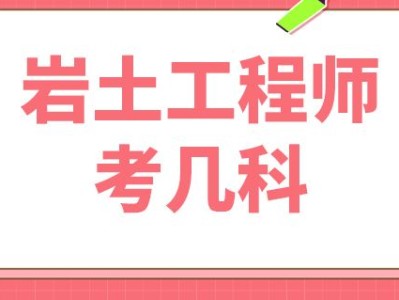 岩土工程师
考几科